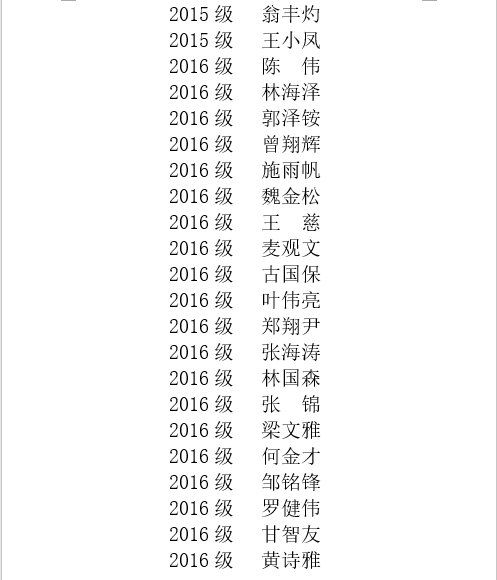 2015级 翁丰灼
2015级 王小凤
2016级 陈 伟
2016级 林海泽
2016级 郭泽铵
2016级 曾翔辉
2016级 施雨帆
2016级 魏金松
2016级 王 慈
2016级 麦观文
2016级 古国保
2016级 叶伟亮
2016级 郑翔尹
2016级 张海涛
2016级 林国森
2016级 张 锦
2016级 梁文雅
2016级 何金才
2016级 邹铭锋
2016级 罗健伟
2016级 甘智友
2016级 黄诗雅